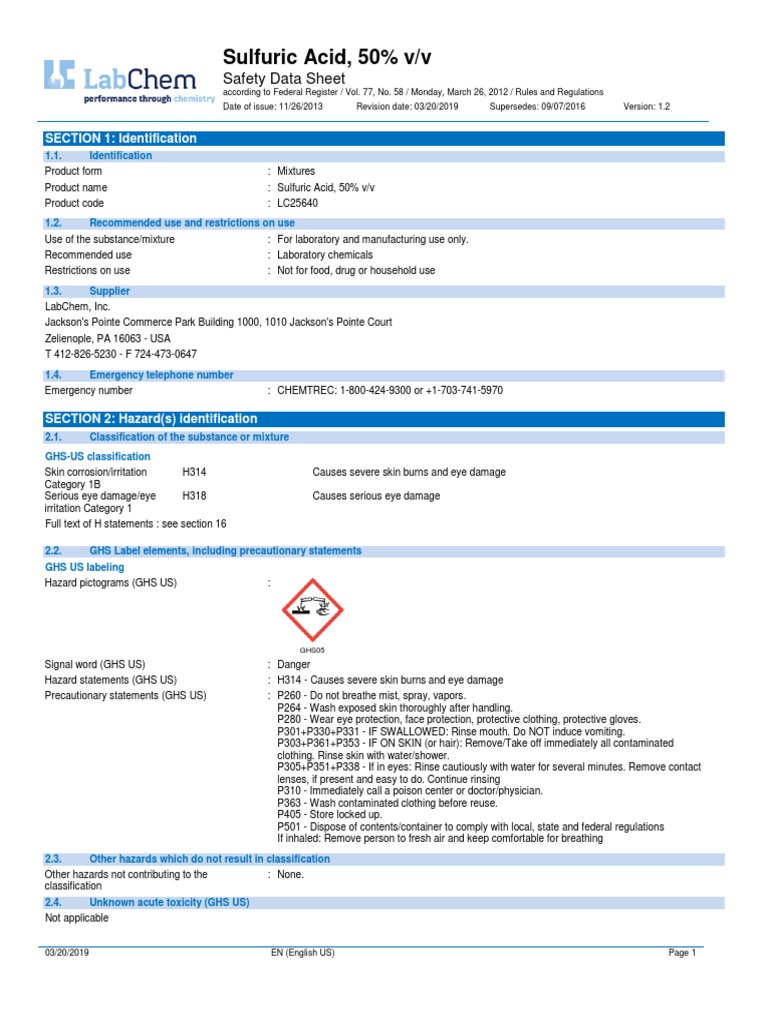 LabChem
performance through chemistry

Sulfuric Acid, 50% v/v
Safety Data Sheet
according to Federal Register / Vol. 77, No. 58 / Monday, March 26, 2012 / Rules and Regulations
Date of issue: 11/26/2013 Revision date: 03/20/2019 Supersedes: 09/07/2016 Version: 1.2

SECTION 1: Identification

1.1. Identification
Product form : Mixtures
Product name : Sulfuric Acid, 50% v/v
Product code : LC25640

1.2. Recommended use and restrictions on use
Use of the substance/mixture : For laboratory and manufacturing use only.
Recommended use : Laboratory chemicals
Restrictions on use : Not for food, drug or household use

1.3. Supplier
LabChem, Inc.
Jackson's Pointe Commerce Park Building 1000, 1010 Jackson's Pointe Court
Zelienople, PA 16063 - USA
T 412-826-5230 - F 724-473-0647

1.4. Emergency telephone number
Emergency number : CHEMTREC: 1-800-424-9300 or +1-703-741-5970

SECTION 2: Hazard(s) identification

2.1. Classification of the substance or mixture

GHS-US classification
Skin corrosion/irritation Category 1B H314 Causes severe skin burns and eye damage
Serious eye damage/eye irritation Category 1 H318 Causes serious eye damage
Full text of H statements : see section 16

2.2. GHS Label elements, including precautionary statements
GHS US labeling
Hazard pictograms (GHS US) :
GHS05
Signal word (GHS US) : Danger
Hazard statements (GHS US) : H314 - Causes severe skin burns and eye damage
Precautionary statements (GHS US) : P260 - Do not breathe mist, spray, vapors.
P264 - Wash exposed skin thoroughly after handling.
P280 - Wear eye protection, face protection, protective clothing, protective gloves.
P301+P330+P331 - IF SWALLOWED: Rinse mouth. Do NOT induce vomiting.
P303+P361+P353 - IF ON SKIN (or hair): Remove/Take off immediately all contaminated clothing. Rinse skin with water/shower.
P305+P351+P338 - If in eyes: Rinse cautiously with water for several minutes. Remove contact lenses, if present and easy to do. Continue rinsing
P310 - Immediately call a poison center or doctor/physician.
P363 - Wash contaminated clothing before reuse.
P405 - Store locked up.
P501 - Dispose of contents/container to comply with local, state and federal regulations
If inhaled: Remove person to fresh air and keep comfortable for breathing

2.3. Other hazards which do not result in classification
Other hazards not contributing to the classification : None.

2.4. Unknown acute toxicity (GHS US)
Not applicable

03/20/2019 EN (English US) Page 1